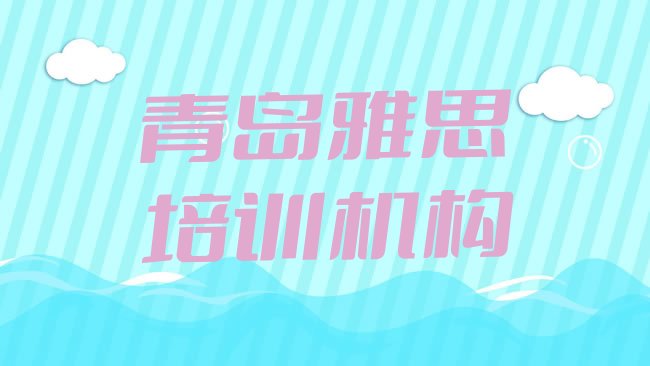 青岛雅思
培训机构